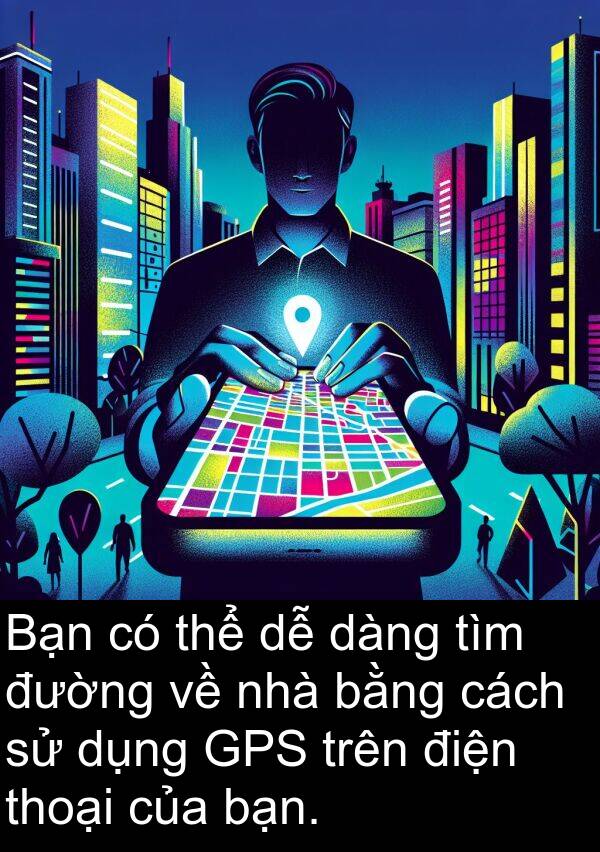 Bạn có thể dễ dàng tìm đường về nhà bằng cách sử dụng GPS trên điện thoại của bạn.